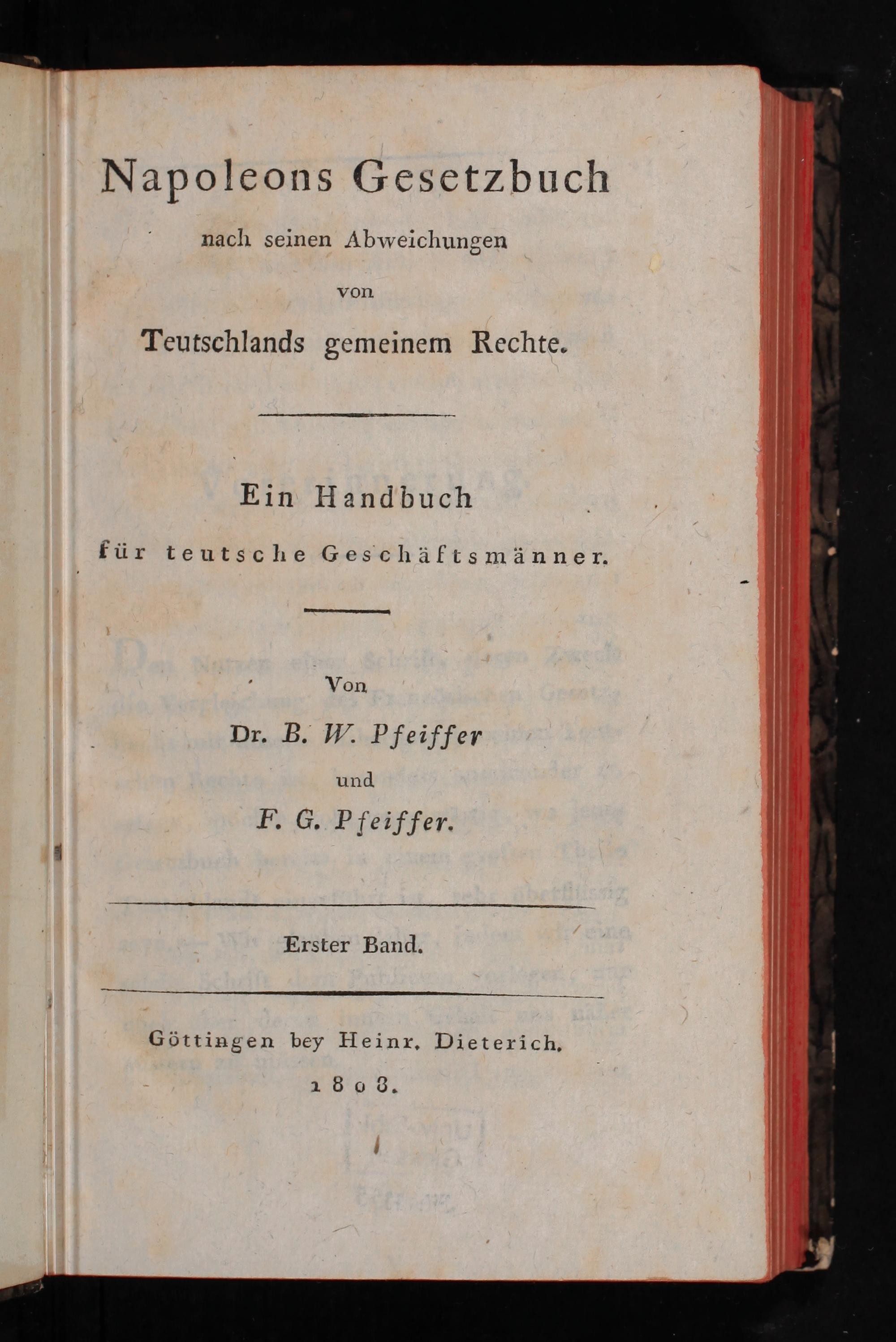 Napoleons Gesetzbuch
nach seinen Abweichungen
von
Teutschlands gemeinem Rechte.

Ein Handbuch
für teutsche Geschäftsmänner.

Von
Dr. B. W. Pfeiffer
und
F. G. Pfeiffer.

Erster Band.

Göttingen bey Heinr. Dieterich.
1808.